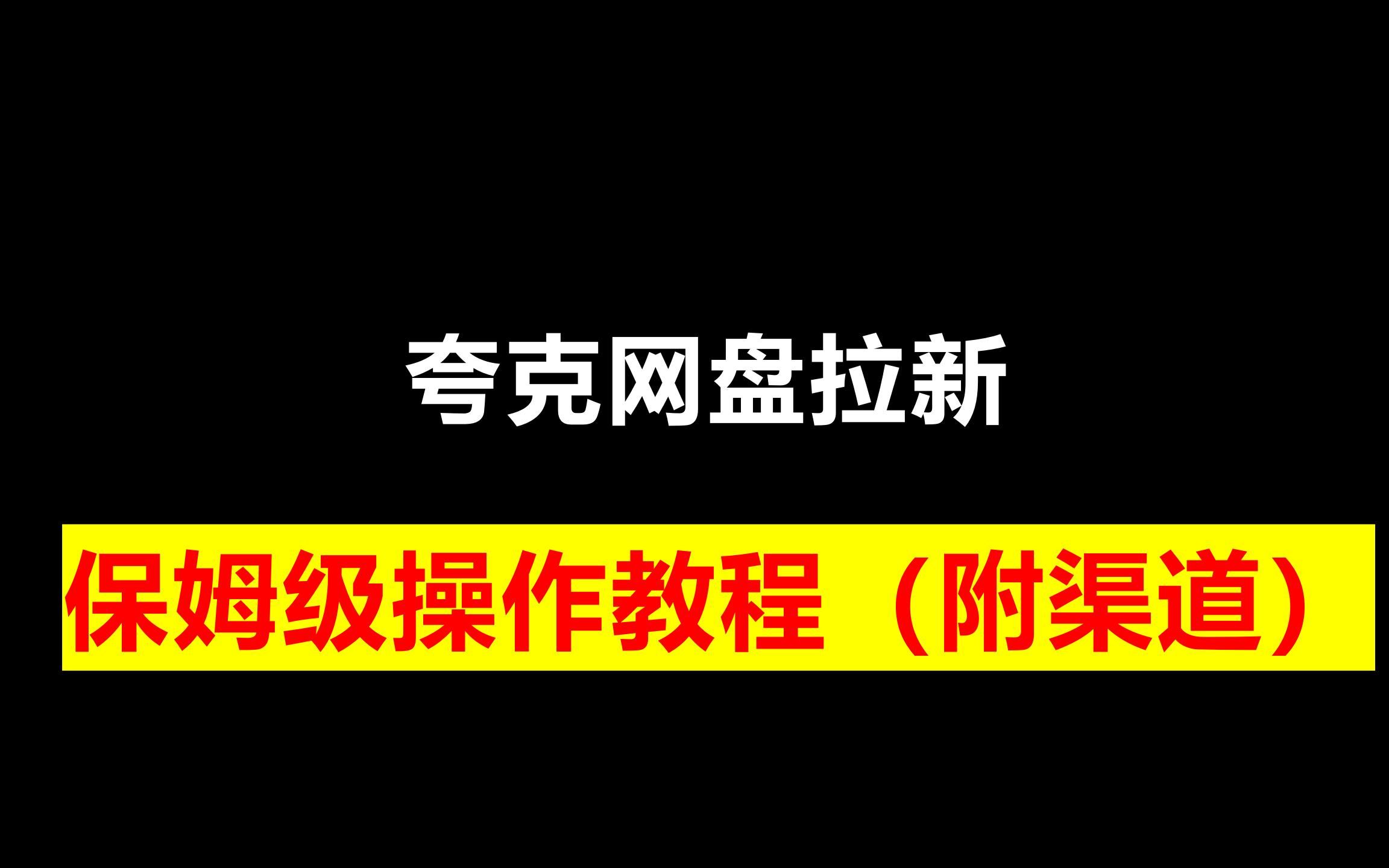 夸克网盘拉新

保姆级操作教程（附渠道）